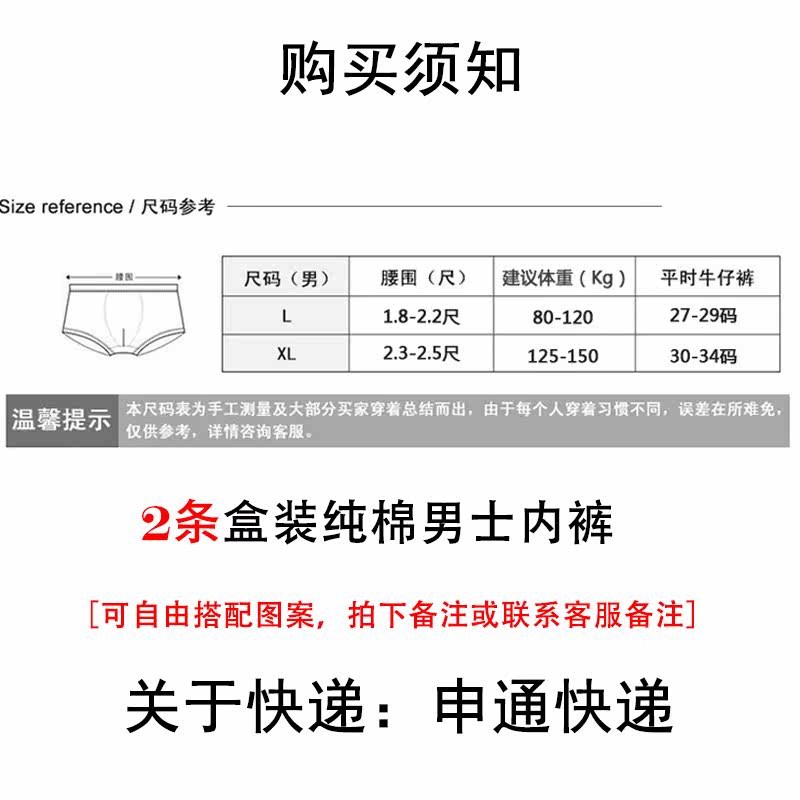 购买须知

Size reference / 尺码参考

腰围

| 尺码（男） | 腰围（尺） | 建议体重（Kg） | 平时牛仔裤 |
|---|---|---|---|
| L | 1.8-2.2尺 | 80-120 | 27-29码 |
| XL | 2.3-2.5尺 | 125-150 | 30-34码 |

温馨提示

本尺码表为手工测量及大部分买家穿着总结而出，由于每个人穿着习惯不同，误差在所难免，仅供参考，详情咨询客服。

2条盒装纯棉男士内裤

［可自由搭配图案，拍下备注或联系客服备注］

关于快递：申通快递